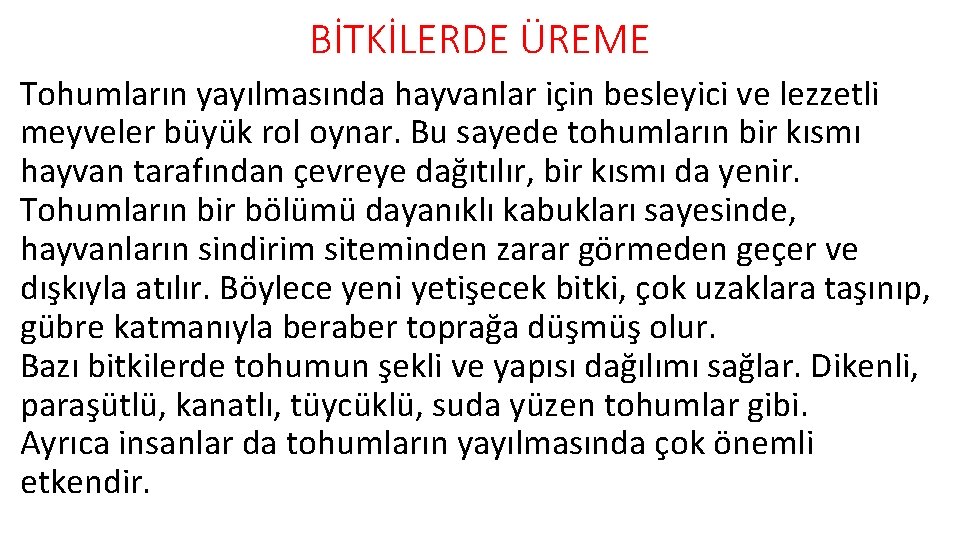 BİTKİLERDE ÜREME

Tohumların yayılmasında hayvanlar için besleyici ve lezzetli meyveler büyük rol oynar. Bu sayede tohumların bir kısmı hayvan tarafından çevreye dağıtılır, bir kısmı da yenir. Tohumların bir bölümü dayanıklı kabukları sayesinde, hayvanların sindirim siteminden zarar görmeden geçer ve dışkıyla atılır. Böylece yeni yetişecek bitki, çok uzaklara taşınıp, gübre katmanıyla beraber toprağa düşmüş olur.
Bazı bitkilerde tohumun şekli ve yapısı dağılımı sağlar. Dikenli, paraşütlü, kanatlı, tüycüklü, suda yüzen tohumlar gibi.
Ayrıca insanlar da tohumların yayılmasında çok önemli etkendir.